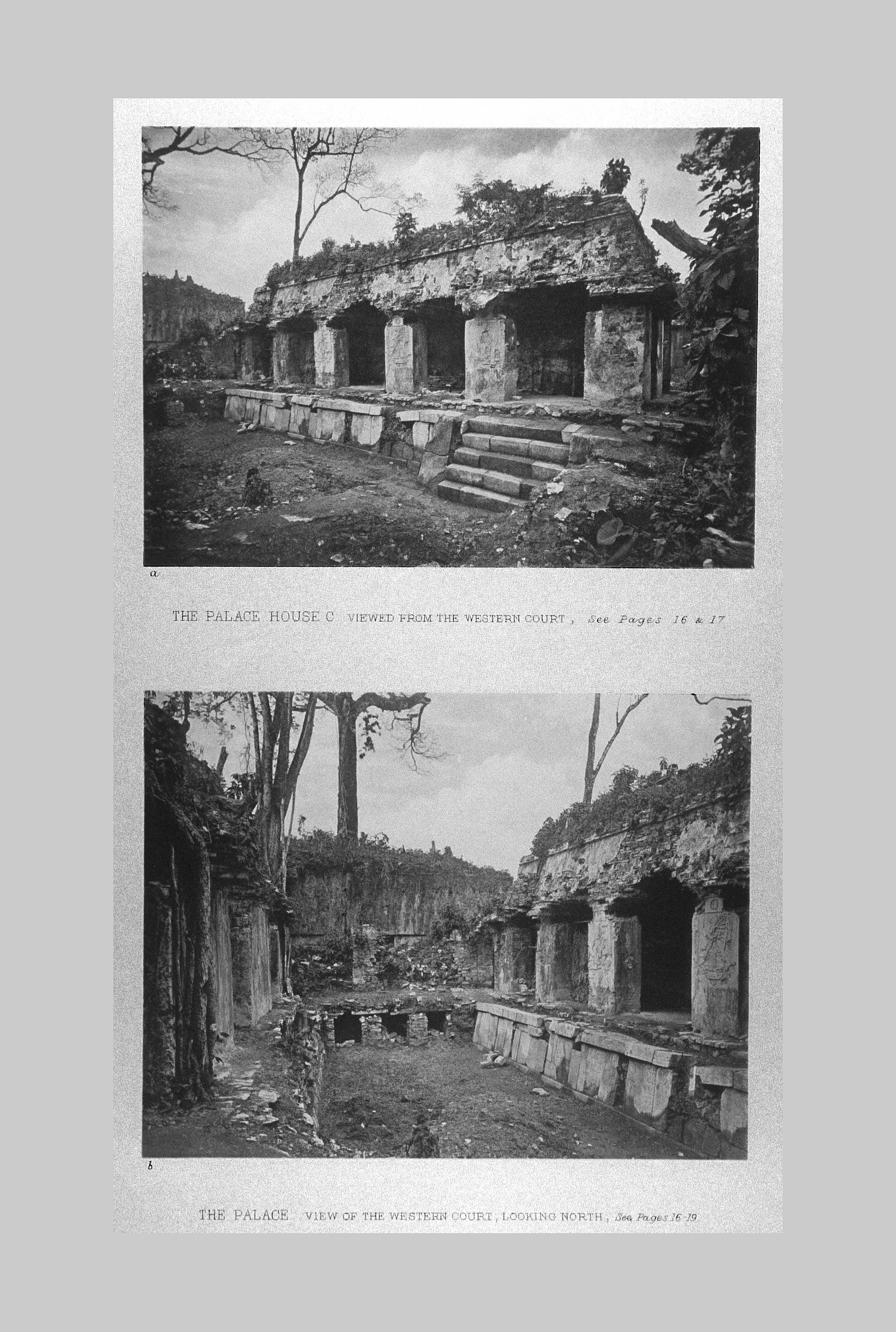 a

THE PALACE HOUSE C VIEWED FROM THE WESTERN COURT, See Pages 16 & 17

b

THE PALACE VIEW OF THE WESTERN COURT, LOOKING NORTH, See Pages 16-19